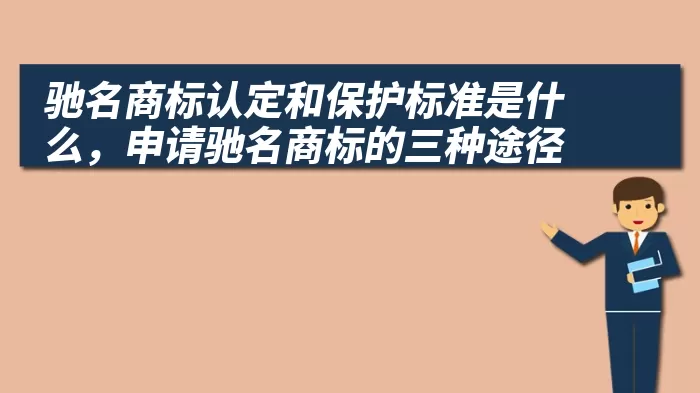 驰名商标认定和保护标准是什么，申请驰名商标的三种途径